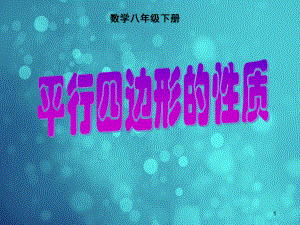 数学八年级下册

平行四边形的性质

1